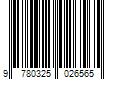 9 780325 026565